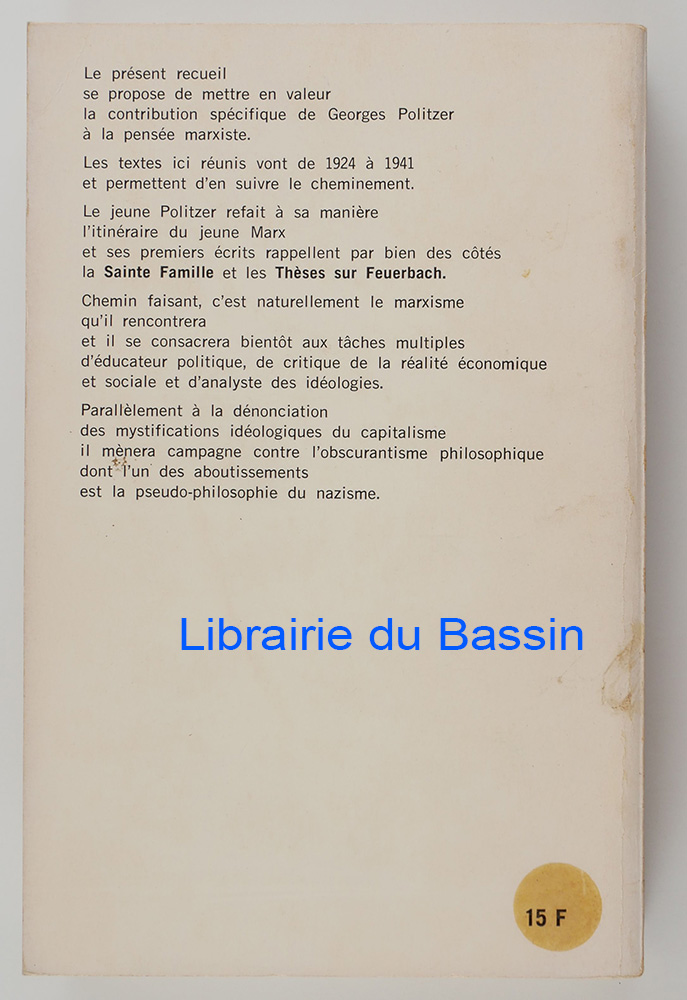 Le présent recueil
se propose de mettre en valeur
la contribution spécifique de Georges Politzer
à la pensée marxiste.

Les textes ici réunis vont de 1924 à 1941
et permettent d'en suivre le cheminement.

Le jeune Politzer refait à sa manière
l'itinéraire du jeune Marx
et ses premiers écrits rappellent par bien des côtés
la Sainte Famille et les Thèses sur Feuerbach.

Chemin faisant, c'est naturellement le marxisme
qu'il rencontrera
et il se consacrera bientôt aux tâches multiples
d'éducateur politique, de critique de la réalité économique
et sociale et d'analyste des idéologies.

Parallèlement à la dénonciation
des mystifications idéologiques du capitalisme
il mènera campagne contre l'obscurantisme philosophique
dont l'un des aboutissements
est la pseudo-philosophie du nazisme.

Librairie du Bassin

15 F